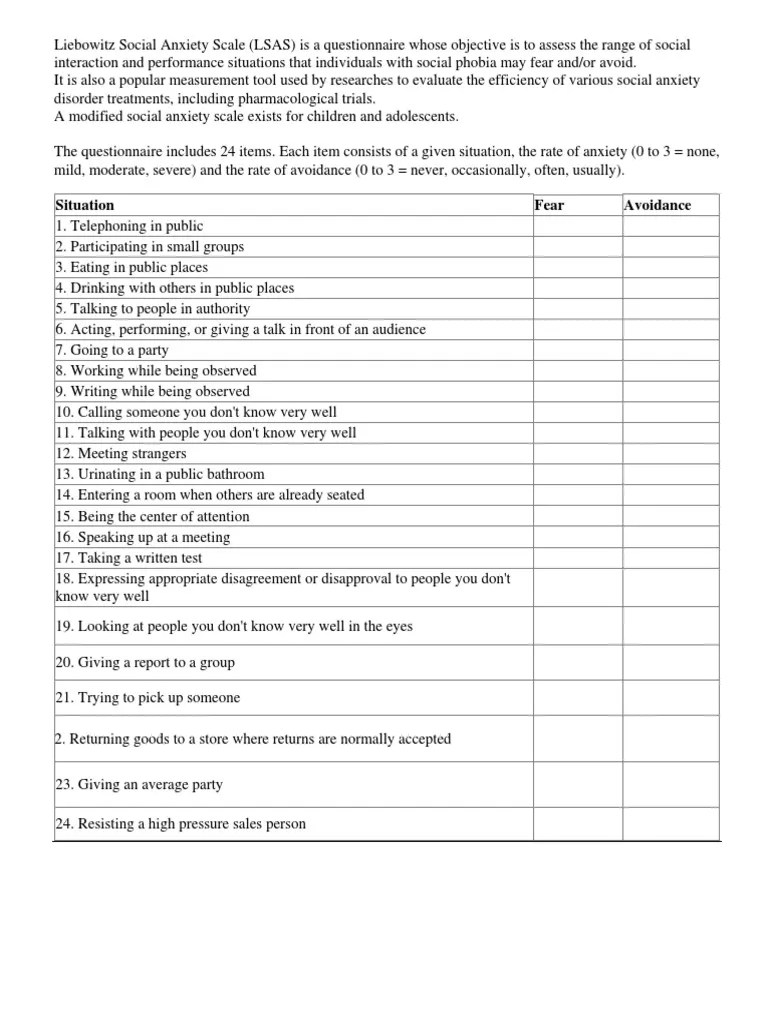 Liebowitz Social Anxiety Scale (LSAS) is a questionnaire whose objective is to assess the range of social interaction and performance situations that individuals with social phobia may fear and/or avoid.
It is also a popular measurement tool used by researches to evaluate the efficiency of various social anxiety disorder treatments, including pharmacological trials.
A modified social anxiety scale exists for children and adolescents.

The questionnaire includes 24 items. Each item consists of a given situation, the rate of anxiety (0 to 3 = none, mild, moderate, severe) and the rate of avoidance (0 to 3 = never, occasionally, often, usually).

| Situation | Fear | Avoidance |
|---|---|---|
| 1. Telephoning in public | | |
| 2. Participating in small groups | | |
| 3. Eating in public places | | |
| 4. Drinking with others in public places | | |
| 5. Talking to people in authority | | |
| 6. Acting, performing, or giving a talk in front of an audience | | |
| 7. Going to a party | | |
| 8. Working while being observed | | |
| 9. Writing while being observed | | |
| 10. Calling someone you don't know very well | | |
| 11. Talking with people you don't know very well | | |
| 12. Meeting strangers | | |
| 13. Urinating in a public bathroom | | |
| 14. Entering a room when others are already seated | | |
| 15. Being the center of attention | | |
| 16. Speaking up at a meeting | | |
| 17. Taking a written test | | |
| 18. Expressing appropriate disagreement or disapproval to people you don't know very well | | |
| 19. Looking at people you don't know very well in the eyes | | |
| 20. Giving a report to a group | | |
| 21. Trying to pick up someone | | |
| 2. Returning goods to a store where returns are normally accepted | | |
| 23. Giving an average party | | |
| 24. Resisting a high pressure sales person | | |